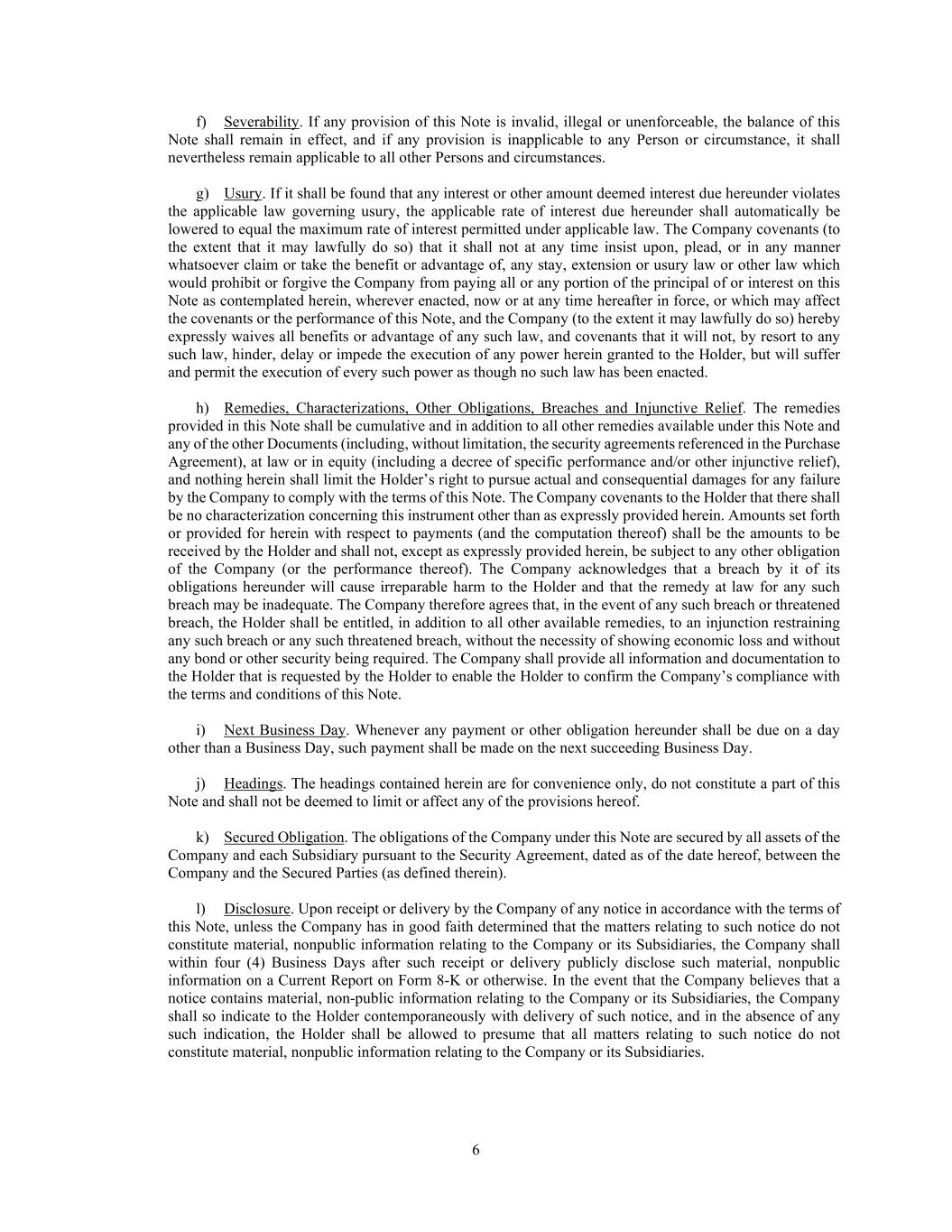 f) Severability. If any provision of this Note is invalid, illegal or unenforceable, the balance of this Note shall remain in effect, and if any provision is inapplicable to any Person or circumstance, it shall nevertheless remain applicable to all other Persons and circumstances.

g) Usury. If it shall be found that any interest or other amount deemed interest due hereunder violates the applicable law governing usury, the applicable rate of interest due hereunder shall automatically be lowered to equal the maximum rate of interest permitted under applicable law. The Company covenants (to the extent that it may lawfully do so) that it shall not at any time insist upon, plead, or in any manner whatsoever claim or take the benefit or advantage of, any stay, extension or usury law or other law which would prohibit or forgive the Company from paying all or any portion of the principal of or interest on this Note as contemplated herein, wherever enacted, now or at any time hereafter in force, or which may affect the covenants or the performance of this Note, and the Company (to the extent it may lawfully do so) hereby expressly waives all benefits or advantage of any such law, and covenants that it will not, by resort to any such law, hinder, delay or impede the execution of any power herein granted to the Holder, but will suffer and permit the execution of every such power as though no such law has been enacted.

h) Remedies, Characterizations, Other Obligations, Breaches and Injunctive Relief. The remedies provided in this Note shall be cumulative and in addition to all other remedies available under this Note and any of the other Documents (including, without limitation, the security agreements referenced in the Purchase Agreement), at law or in equity (including a decree of specific performance and/or other injunctive relief), and nothing herein shall limit the Holder's right to pursue actual and consequential damages for any failure by the Company to comply with the terms of this Note. The Company covenants to the Holder that there shall be no characterization concerning this instrument other than as expressly provided herein. Amounts set forth or provided for herein with respect to payments (and the computation thereof) shall be the amounts to be received by the Holder and shall not, except as expressly provided herein, be subject to any other obligation of the Company (or the performance thereof). The Company acknowledges that a breach by it of its obligations hereunder will cause irreparable harm to the Holder and that the remedy at law for any such breach may be inadequate. The Company therefore agrees that, in the event of any such breach or threatened breach, the Holder shall be entitled, in addition to all other available remedies, to an injunction restraining any such breach or any such threatened breach, without the necessity of showing economic loss and without any bond or other security being required. The Company shall provide all information and documentation to the Holder that is requested by the Holder to enable the Holder to confirm the Company's compliance with the terms and conditions of this Note.

i) Next Business Day. Whenever any payment or other obligation hereunder shall be due on a day other than a Business Day, such payment shall be made on the next succeeding Business Day.

j) Headings. The headings contained herein are for convenience only, do not constitute a part of this Note and shall not be deemed to limit or affect any of the provisions hereof.

k) Secured Obligation. The obligations of the Company under this Note are secured by all assets of the Company and each Subsidiary pursuant to the Security Agreement, dated as of the date hereof, between the Company and the Secured Parties (as defined therein).

l) Disclosure. Upon receipt or delivery by the Company of any notice in accordance with the terms of this Note, unless the Company has in good faith determined that the matters relating to such notice do not constitute material, nonpublic information relating to the Company or its Subsidiaries, the Company shall within four (4) Business Days after such receipt or delivery publicly disclose such material, nonpublic information on a Current Report on Form 8-K or otherwise. In the event that the Company believes that a notice contains material, non-public information relating to the Company or its Subsidiaries, the Company shall so indicate to the Holder contemporaneously with delivery of such notice, and in the absence of any such indication, the Holder shall be allowed to presume that all matters relating to such notice do not constitute material, nonpublic information relating to the Company or its Subsidiaries.

6